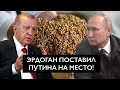 ЭРДОГАН ПОСТАВИЛ ПУТИНА НА МЕСТО!